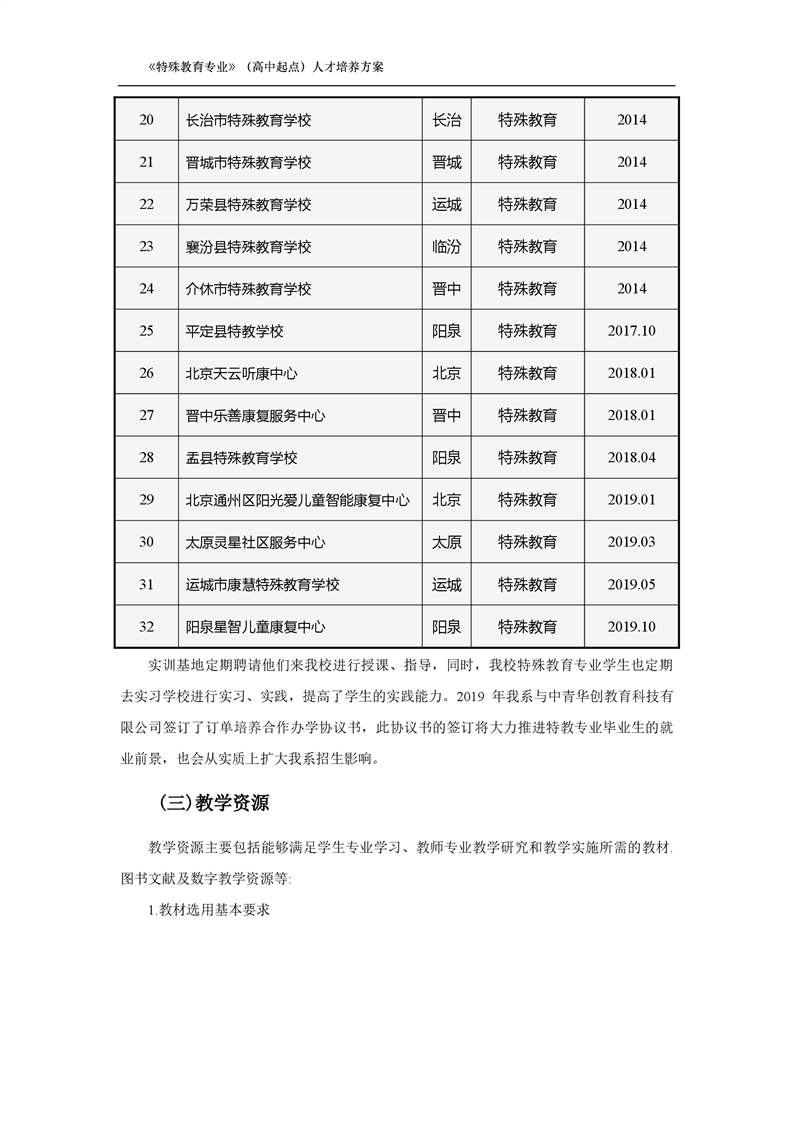 《特殊教育专业》（高中起点）人才培养方案

| 20 | 长治市特殊教育学校 | 长治 | 特殊教育 | 2014 |
|---|---|---|---|---|
| 21 | 晋城市特殊教育学校 | 晋城 | 特殊教育 | 2014 |
| 22 | 万荣县特殊教育学校 | 运城 | 特殊教育 | 2014 |
| 23 | 襄汾县特殊教育学校 | 临汾 | 特殊教育 | 2014 |
| 24 | 介休市特殊教育学校 | 晋中 | 特殊教育 | 2014 |
| 25 | 平定县特教学校 | 阳泉 | 特殊教育 | 2017.10 |
| 26 | 北京天云听康中心 | 北京 | 特殊教育 | 2018.01 |
| 27 | 晋中乐善康复服务中心 | 晋中 | 特殊教育 | 2018.01 |
| 28 | 盂县特殊教育学校 | 阳泉 | 特殊教育 | 2018.04 |
| 29 | 北京通州区阳光爱儿童智能康复中心 | 北京 | 特殊教育 | 2019.01 |
| 30 | 太原灵星社区服务中心 | 太原 | 特殊教育 | 2019.03 |
| 31 | 运城市康慧特殊教育学校 | 运城 | 特殊教育 | 2019.05 |
| 32 | 阳泉星智儿童康复中心 | 阳泉 | 特殊教育 | 2019.10 |

实训基地定期聘请他们来我校进行授课、指导，同时，我校特殊教育专业学生也定期去实习学校进行实习、实践，提高了学生的实践能力。2019 年我系与中青华创教育科技有限公司签订了订单培养合作办学协议书，此协议书的签订将大力推进特教专业毕业生的就业前景，也会从实质上扩大我系招生影响。

（三）教学资源

教学资源主要包括能够满足学生专业学习、教师专业教学研究和教学实施所需的教材.图书文献及数字教学资源等:

1.教材选用基本要求